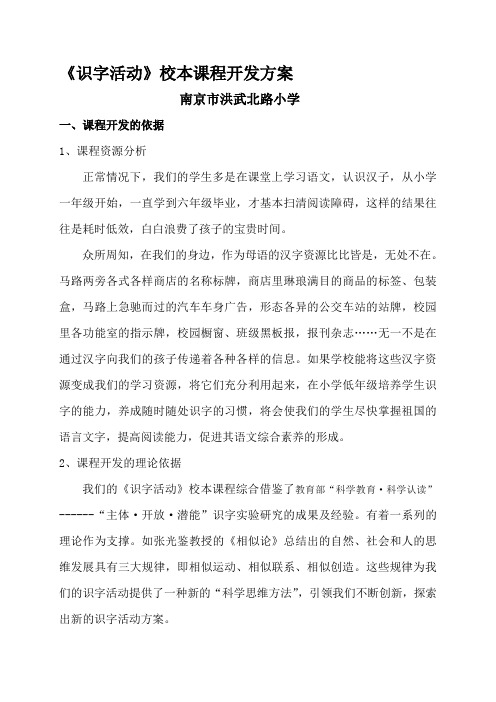 《识字活动》校本课程开发方案

南京市洪武北路小学

一、课程开发的依据

1、课程资源分析

正常情况下，我们的学生多是在课堂上学习语文，认识汉子，从小学一年级开始，一直学到六年级毕业，才基本扫清阅读障碍，这样的结果往往是耗时低效，白白浪费了孩子的宝贵时间。

众所周知，在我们的身边，作为母语的汉字资源比比皆是，无处不在。马路两旁各式各样商店的名称标牌，商店里琳琅满目的商品的标签、包装盒，马路上急驰而过的汽车车身广告，形态各异的公交车站的站牌，校园里各功能室的指示牌，校园橱窗、班级黑板报，报刊杂志……无一不是在通过汉字向我们的孩子传递着各种各样的信息。如果学校能将这些汉字资源变成我们的学习资源，将它们充分利用起来，在小学低年级培养学生识字的能力，养成随时随处识字的习惯，将会使我们的学生尽快掌握祖国的语言文字，提高阅读能力，促进其语文综合素养的形成。

2、课程开发的理论依据

我们的《识字活动》校本课程综合借鉴了教育部“科学教育·科学认读”------“主体·开放·潜能”识字实验研究的成果及经验。有着一系列的理论作为支撑。如张光鉴教授的《相似论》总结出的自然、社会和人的思维发展具有三大规律，即相似运动、相似联系、相似创造。这些规律为我们的识字活动提供了一种新的“科学思维方法”，引领我们不断创新，探索出新的识字活动方案。